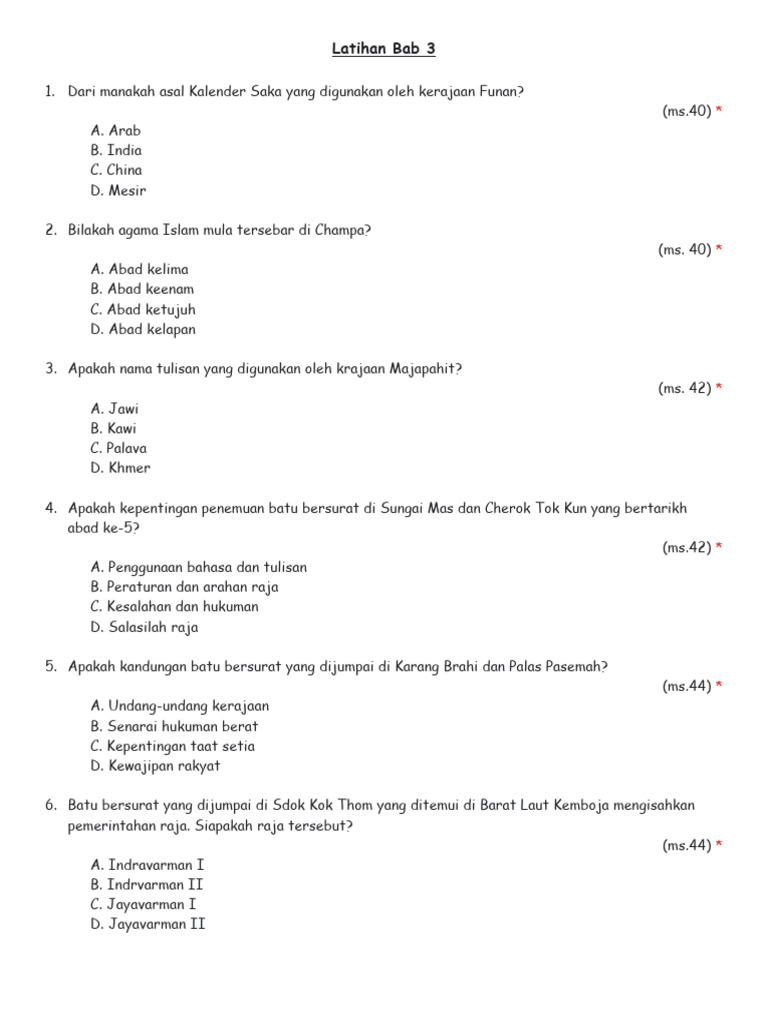 Latihan Bab 3

1. Dari manakah asal Kalender Saka yang digunakan oleh kerajaan Funan?

(ms.40) *

A. Arab
B. India
C. China
D. Mesir

2. Bilakah agama Islam mula tersebar di Champa?

(ms. 40) *

A. Abad kelima
B. Abad keenam
C. Abad ketujuh
D. Abad kelapan

3. Apakah nama tulisan yang digunakan oleh krajaan Majapahit?

(ms. 42) *

A. Jawi
B. Kawi
C. Palava
D. Khmer

4. Apakah kepentingan penemuan batu bersurat di Sungai Mas dan Cherok Tok Kun yang bertarikh abad ke-5?

(ms.42) *

A. Penggunaan bahasa dan tulisan
B. Peraturan dan arahan raja
C. Kesalahan dan hukuman
D. Salasilah raja

5. Apakah kandungan batu bersurat yang dijumpai di Karang Brahi dan Palas Pasemah?

(ms.44) *

A. Undang-undang kerajaan
B. Senarai hukuman berat
C. Kepentingan taat setia
D. Kewajipan rakyat

6. Batu bersurat yang dijumpai di Sdok Kok Thom yang ditemui di Barat Laut Kemboja mengisahkan pemerintahan raja. Siapakah raja tersebut?

(ms.44) *

A. Indravarman I
B. Indrvarman II
C. Jayavarman I
D. Jayavarman II